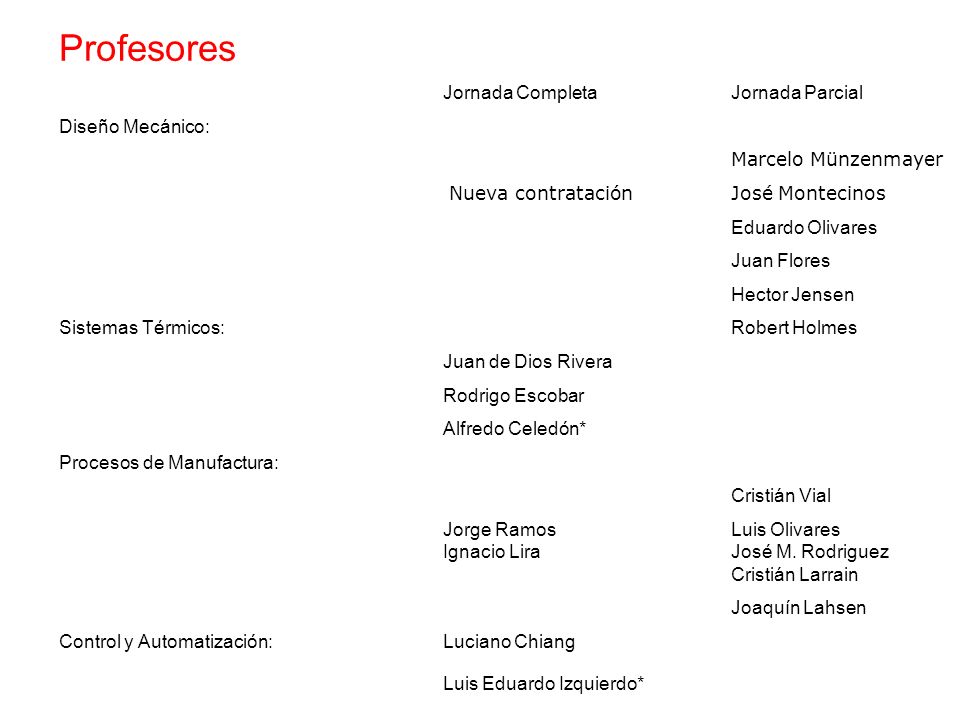 Profesores

| | Jornada Completa | Jornada Parcial |
|---|---|---|
| Diseño Mecánico: | | |
| | | Marcelo Münzenmayer |
| | Nueva contratación | José Montecinos |
| | | Eduardo Olivares |
| | | Juan Flores |
| | | Hector Jensen |
| Sistemas Térmicos: | | Robert Holmes |
| | Juan de Dios Rivera | |
| | Rodrigo Escobar | |
| | Alfredo Celedón* | |
| Procesos de Manufactura: | | |
| | | Cristián Vial |
| | Jorge Ramos | Luis Olivares |
| | Ignacio Lira | José M. Rodriguez |
| | | Cristián Larrain |
| | | Joaquín Lahsen |
| Control y Automatización: | Luciano Chiang | |
| | Luis Eduardo Izquierdo* | |